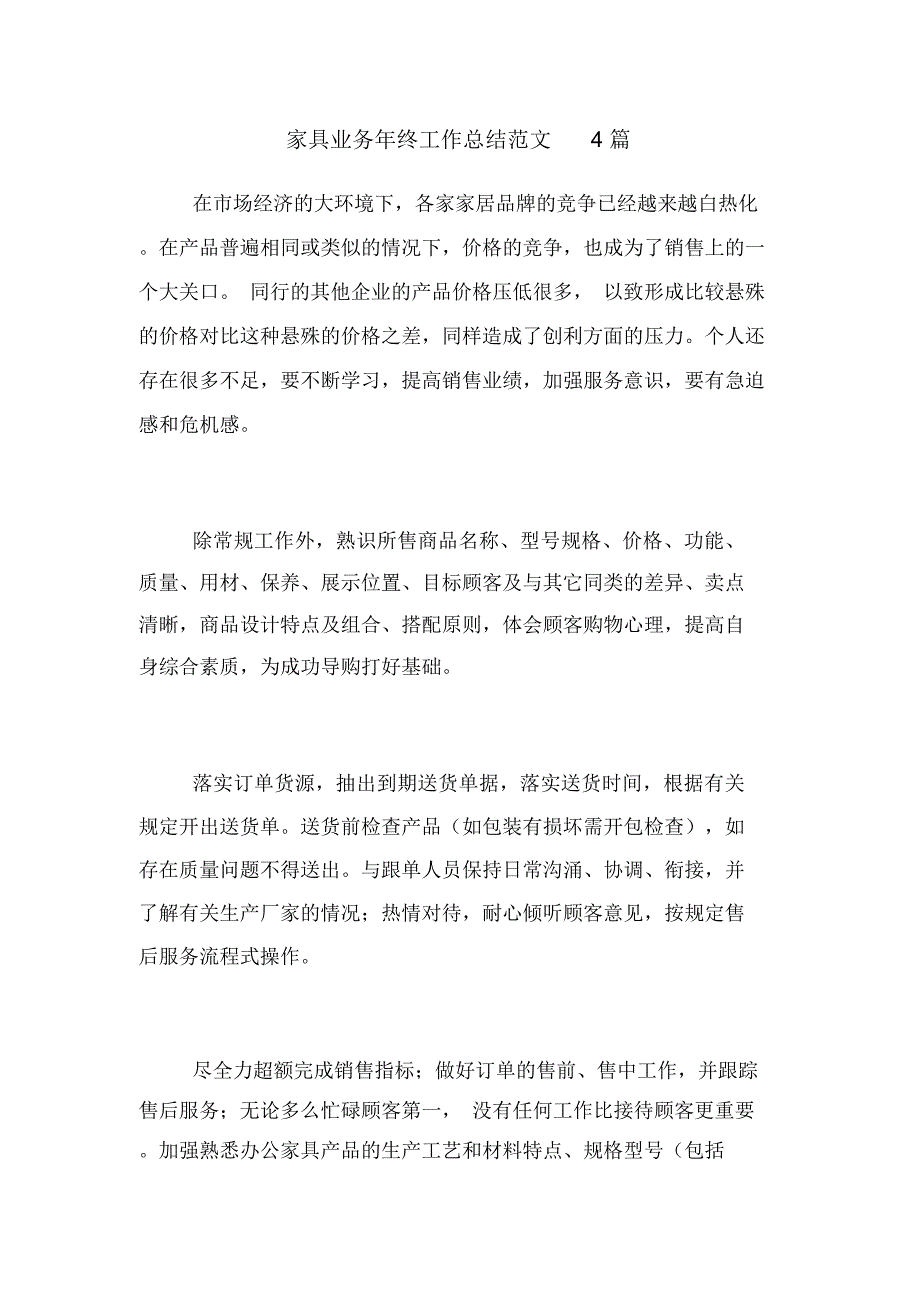 家具业务年终工作总结范文 4篇

在市场经济的大环境下，各家家居品牌的竞争已经越来越白热化。在产品普遍相同或类似的情况下，价格的竞争，也成为了销售上的一个大关口。 同行的其他企业的产品价格压低很多， 以致形成比较悬殊的价格对比这种悬殊的价格之差，同样造成了创利方面的压力。个人还存在很多不足，要不断学习，提高销售业绩，加强服务意识，要有急迫感和危机感。

除常规工作外，熟识所售商品名称、型号规格、价格、功能、质量、用材、保养、展示位置、目标顾客及与其它同类的差异、卖点清晰，商品设计特点及组合、搭配原则，体会顾客购物心理，提高自身综合素质，为成功导购打好基础。

落实订单货源，抽出到期送货单据，落实送货时间，根据有关规定开出送货单。送货前检查产品（如包装有损坏需开包检查），如存在质量问题不得送出。与跟单人员保持日常沟涌、协调、衔接，并了解有关生产厂家的情况；热情对待，耐心倾听顾客意见，按规定售后服务流程式操作。

尽全力超额完成销售指标；做好订单的售前、售中工作，并跟踪售后服务；无论多么忙碌顾客第一， 没有任何工作比接待顾客更重要。加强熟悉办公家具产品的生产工艺和材料特点、规格型号（包括